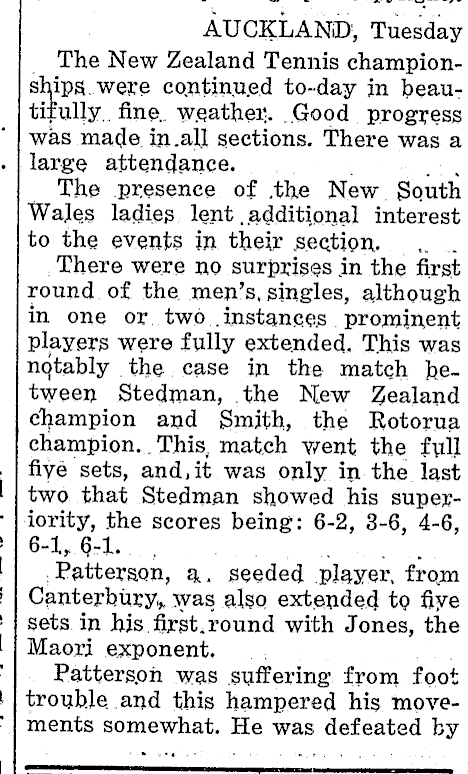 AUCKLAND, Tuesday

The New Zealand Tennis championships were continued to-day in beautifully fine weather. Good progress was made in all sections. There was a large attendance.

The presence of the New South Wales ladies lent additional interest to the events in their section.

There were no surprises in the first round of the men's singles, although in one or two instances prominent players were fully extended. This was notably the case in the match between Stedman, the New Zealand champion and Smith, the Rotorua champion. This match went the full five sets, and it was only in the last two that Stedman showed his superiority, the scores being: 6-2, 3-6, 4-6, 6-1, 6-1.

Patterson, a seeded player from Canterbury, was also extended to five sets in his first round with Jones, the Maori exponent.

Patterson was suffering from foot trouble and this hampered his movements somewhat. He was defeated by